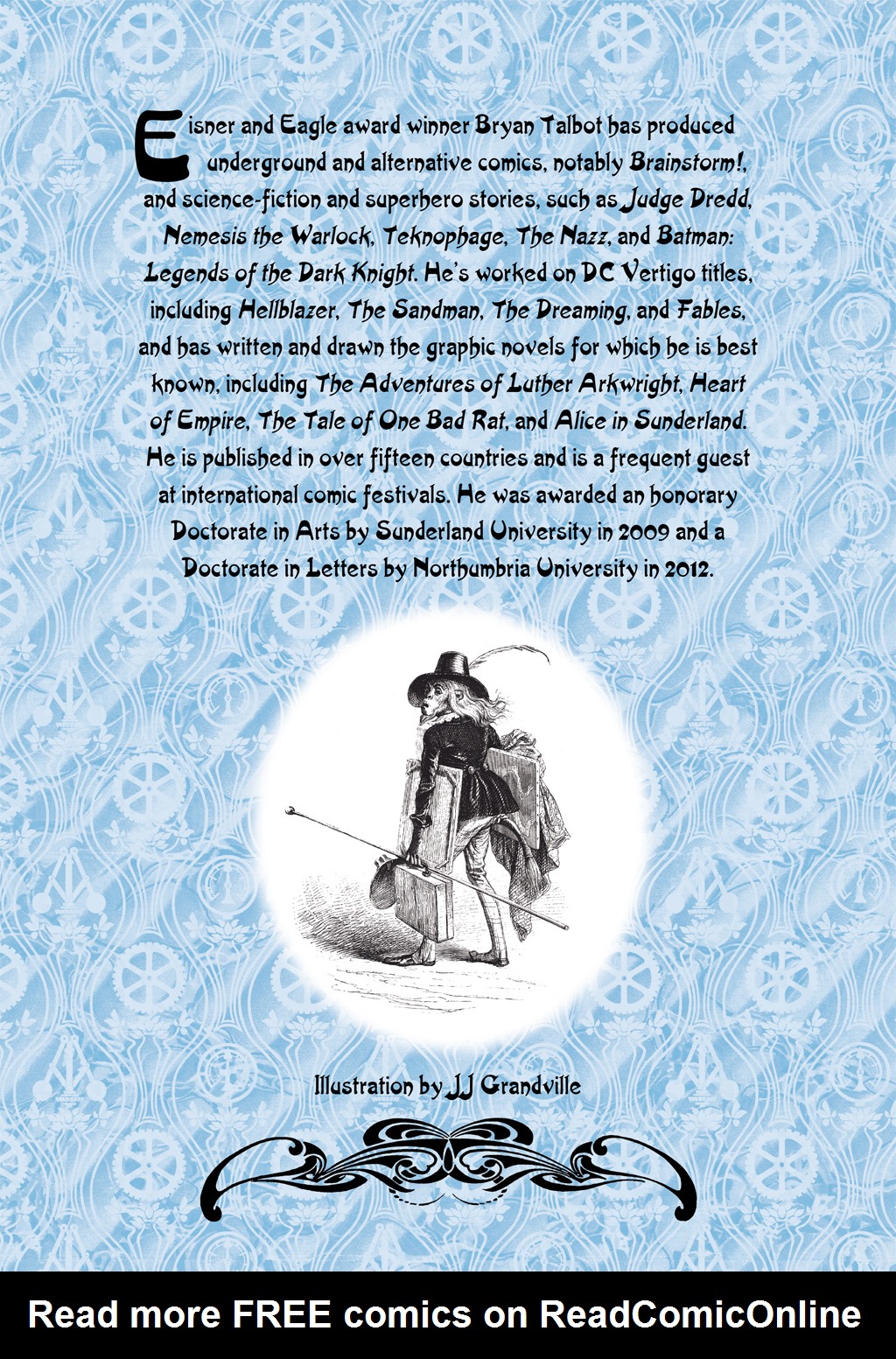 Eisner and Eagle award winner Bryan Talbot has produced underground and alternative comics, notably Brainstorm!, and science-fiction and superhero stories, such as Judge Dredd, Nemesis the Warlock, Teknophage, The Nazz, and Batman: Legends of the Dark Knight. He's worked on DC Vertigo titles, including Hellblazer, The Sandman, The Dreaming, and Fables, and has written and drawn the graphic novels for which he is best known, including The Adventures of Luther Arkwright, Heart of Empire, The Tale of One Bad Rat, and Alice in Sunderland. He is published in over fifteen countries and is a frequent guest at international comic festivals. He was awarded an honorary Doctorate in Arts by Sunderland University in 2009 and a Doctorate in Letters by Northumbria University in 2012.

Illustration by JJ Grandville

Read more FREE comics on ReadComicOnline